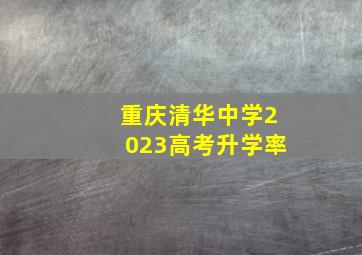 重庆清华中学2023高考升学率